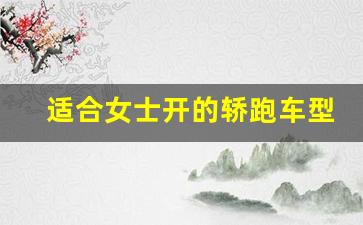 适合女士开的轿跑车型